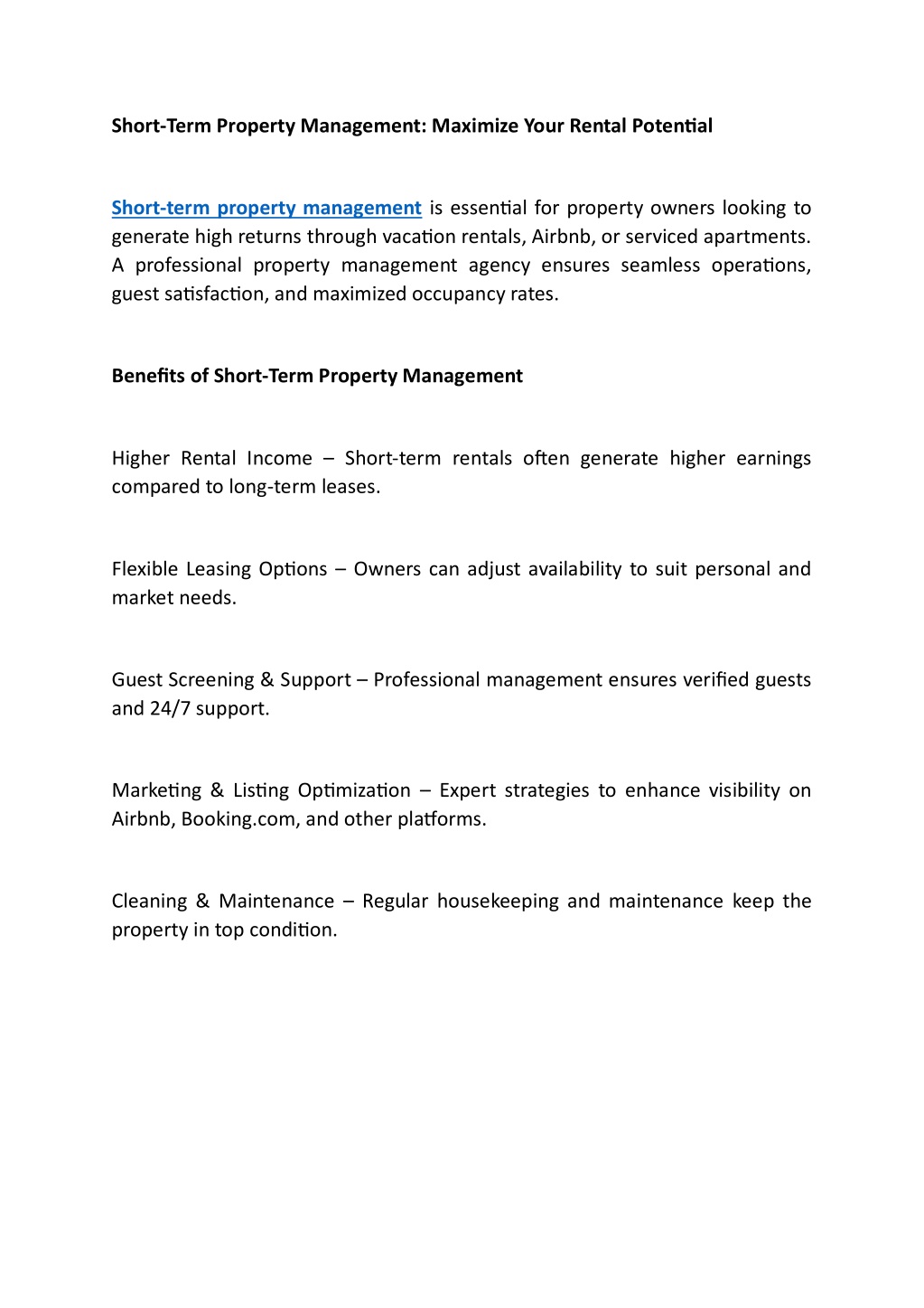 Short-Term Property Management: Maximize Your Rental Potential

Short-term property management is essential for property owners looking to generate high returns through vacation rentals, Airbnb, or serviced apartments. A professional property management agency ensures seamless operations, guest satisfaction, and maximized occupancy rates.

Benefits of Short-Term Property Management

Higher Rental Income – Short-term rentals often generate higher earnings compared to long-term leases.

Flexible Leasing Options – Owners can adjust availability to suit personal and market needs.

Guest Screening & Support – Professional management ensures verified guests and 24/7 support.

Marketing & Listing Optimization – Expert strategies to enhance visibility on Airbnb, Booking.com, and other platforms.

Cleaning & Maintenance – Regular housekeeping and maintenance keep the property in top condition.